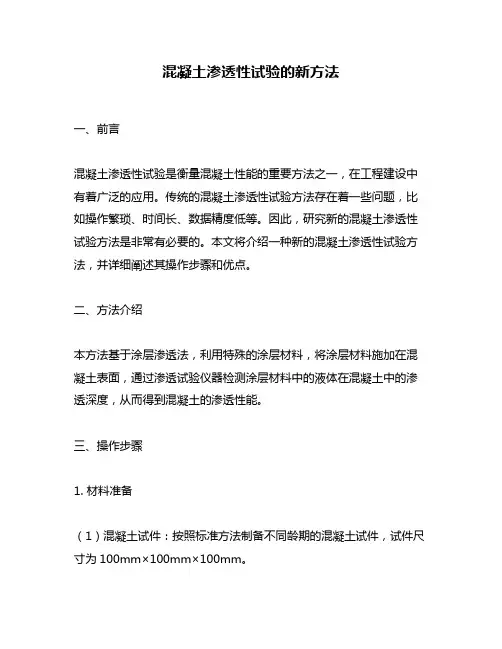 混凝土渗透性试验的新方法

一、前言

混凝土渗透性试验是衡量混凝土性能的重要方法之一，在工程建设中有着广泛的应用。传统的混凝土渗透性试验方法存在着一些问题，比如操作繁琐、时间长、数据精度低等。因此，研究新的混凝土渗透性试验方法是非常有必要的。本文将介绍一种新的混凝土渗透性试验方法，并详细阐述其操作步骤和优点。

二、方法介绍

本方法基于涂层渗透法，利用特殊的涂层材料，将涂层材料施加在混凝土表面，通过渗透试验仪器检测涂层材料中的液体在混凝土中的渗透深度，从而得到混凝土的渗透性能。

三、操作步骤

1. 材料准备

（1）混凝土试件：按照标准方法制备不同龄期的混凝土试件，试件尺寸为 100mm×100mm×100mm。